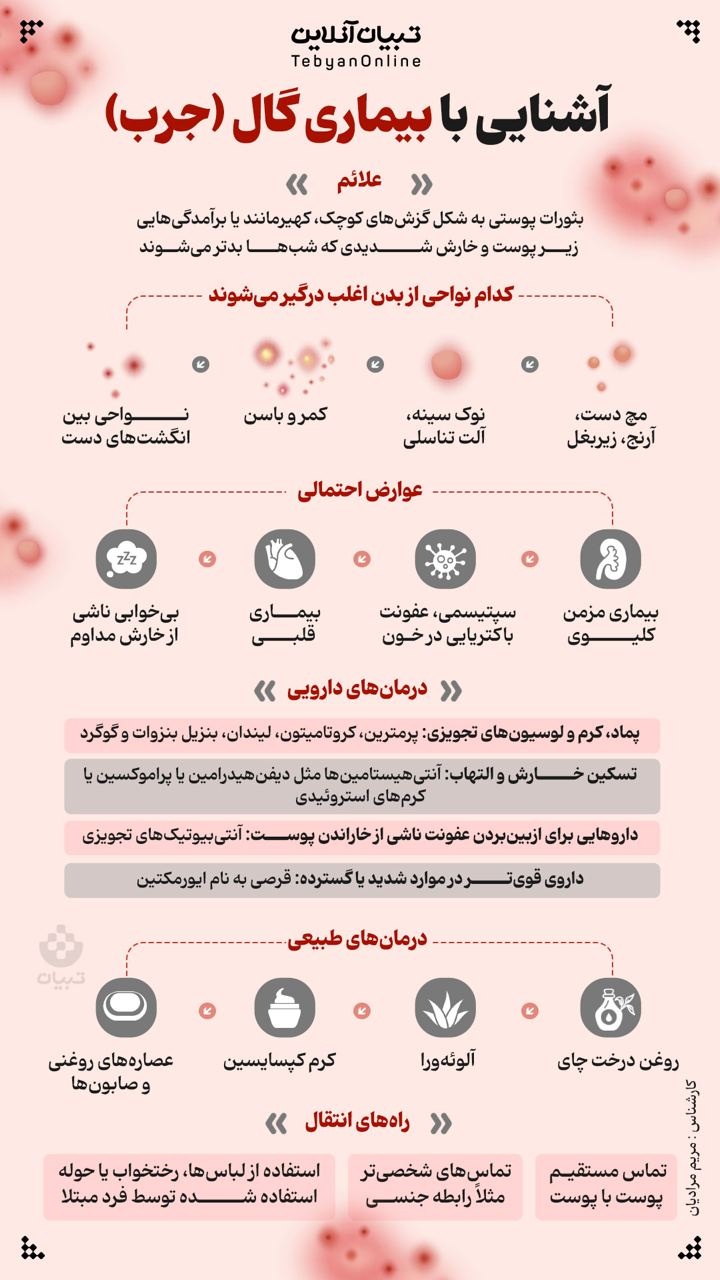 تبیان آنلاین
TebyanOnline

آشنایی با بیماری گال (جرب)

علائم

بثورات پوستی به شکل گزش‌های کوچک، کهیرمانند یا برآمدگی‌هایی زیر پوست و خارش شدیدی که شب‌ها بدتر می‌شوند

کدام نواحی از بدن اغلب درگیر می‌شوند

مچ دست، آرنج، زیربغل

نوک سینه، آلت تناسلی

کمر و باسن

نواحی بین انگشت‌های دست

عوارض احتمالی

بیماری مزمن کلیوی

سپتیسمی، عفونت باکتریایی در خون

بیماری قلبی

بی‌خوابی ناشی از خارش مداوم

درمان‌های دارویی

پماد، کرم و لوسیون‌های تجویزی: پرمترین، کروتامیتون، لیندان، بنزیل بنزوات و گوگرد

تسکین خارش و التهاب: آنتی‌هیستامین‌ها مثل دیفن‌هیدرامین یا پراموکسین یا کرم‌های استروئیدی

داروهایی برای ازبین‌بردن عفونت ناشی از خاراندن پوست: آنتی‌بیوتیک‌های تجویزی

داروی قوی‌تر در موارد شدید یا گسترده: قرصی به نام ایورمکتین

درمان‌های طبیعی

روغن درخت چای

آلوئه‌ورا

کرم کپسایسین

عصاره‌های روغنی و صابون‌ها

تبیان

راه‌های انتقال

تماس مستقیم پوست با پوست

تماس‌های شخصی‌تر مثلاً رابطه جنسی

استفاده از لباس‌ها، رختخواب یا حوله استفاده شده توسط فرد مبتلا

کارشناس : مریم مرادیان